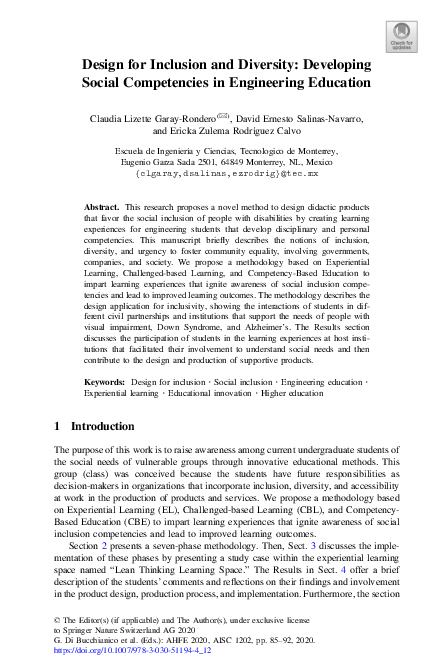 Check for updates

Design for Inclusion and Diversity: Developing Social Competencies in Engineering Education

Claudia Lizette Garay-Rondero(✉), David Ernesto Salinas-Navarro, and Ericka Zulema Rodríguez Calvo

Escuela de Ingeniería y Ciencias, Tecnologico de Monterrey, Eugenio Garza Sada 2501, 64849 Monterrey, NL, Mexico
{clgaray,dsalinas,ezrodrig}@tec.mx

Abstract. This research proposes a novel method to design didactic products that favor the social inclusion of people with disabilities by creating learning experiences for engineering students that develop disciplinary and personal competencies. This manuscript briefly describes the notions of inclusion, diversity, and urgency to foster community equality, involving governments, companies, and society. We propose a methodology based on Experiential Learning, Challenged-based Learning, and Competency-Based Education to impart learning experiences that ignite awareness of social inclusion competencies and lead to improved learning outcomes. The methodology describes the design application for inclusivity, showing the interactions of students in different civil partnerships and institutions that support the needs of people with visual impairment, Down Syndrome, and Alzheimer's. The Results section discusses the participation of students in the learning experiences at host institutions that facilitated their involvement to understand social needs and then contribute to the design and production of supportive products.

Keywords: Design for inclusion · Social inclusion · Engineering education · Experiential learning · Educational innovation · Higher education

1 Introduction

The purpose of this work is to raise awareness among current undergraduate students of the social needs of vulnerable groups through innovative educational methods. This group (class) was conceived because the students have future responsibilities as decision-makers in organizations that incorporate inclusion, diversity, and accessibility at work in the production of products and services. We propose a methodology based on Experiential Learning (EL), Challenged-based Learning (CBL), and Competency-Based Education (CBE) to impart learning experiences that ignite awareness of social inclusion competencies and lead to improved learning outcomes.

Section 2 presents a seven-phase methodology. Then, Sect. 3 discusses the implementation of these phases by presenting a study case within the experiential learning space named "Lean Thinking Learning Space." The Results in Sect. 4 offer a brief description of the students' comments and reflections on their findings and involvement in the product design, production process, and implementation. Furthermore, the section

© The Editor(s) (if applicable) and The Author(s), under exclusive license to Springer Nature Switzerland AG 2020
G. Di Bucchianico et al. (Eds.): AHFE 2020, AISC 1202, pp. 85–92, 2020.
https://doi.org/10.1007/978-3-030-51194-4_12